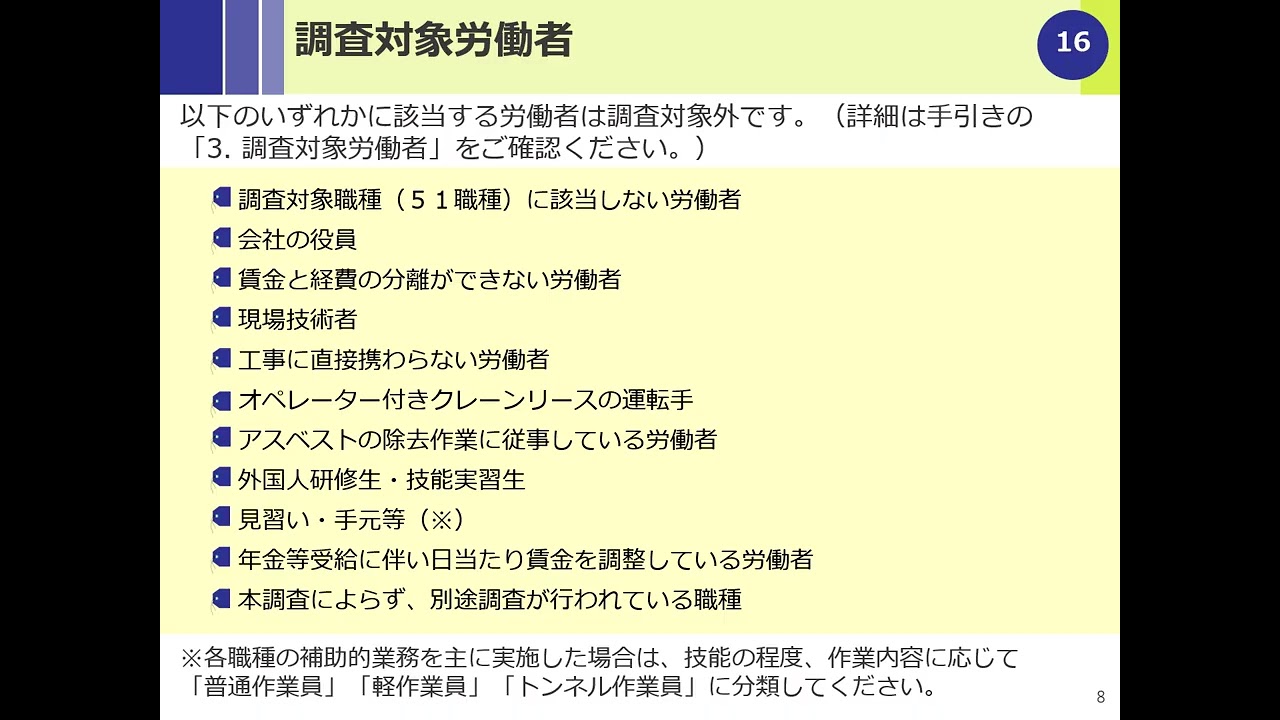 調査対象労働者

16

以下のいずれかに該当する労働者は調査対象外です。（詳細は手引きの「3. 調査対象労働者」をご確認ください。）

調査対象職種（５１職種）に該当しない労働者
会社の役員
賃金と経費の分離ができない労働者
現場技術者
工事に直接携わらない労働者
オペレーター付きクレーンリースの運転手
アスベストの除去作業に従事している労働者
外国人研修生・技能実習生
見習い・手元等（※）
年金等受給に伴い日当たり賃金を調整している労働者
本調査によらず、別途調査が行われている職種

※各職種の補助的業務を主に実施した場合は、技能の程度、作業内容に応じて「普通作業員」「軽作業員」「トンネル作業員」に分類してください。

8